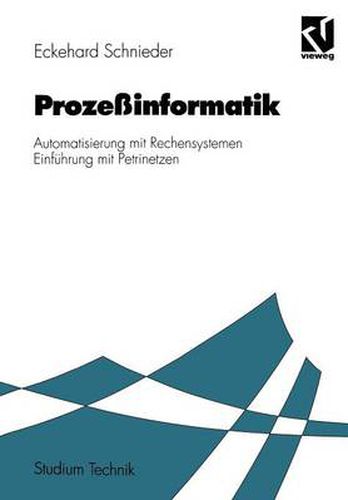 Eckehard Schnieder

vieweg

Prozeßinformatik

Automatisierung mit Rechensystemen
Einführung mit Petrinetzen

Studium Technik